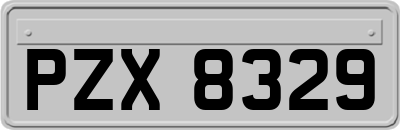 PZX 8329